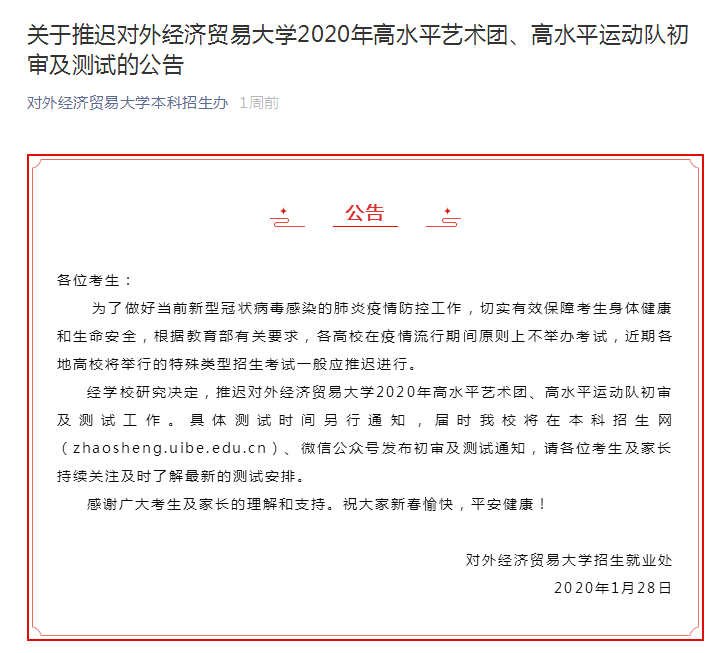 关于推迟对外经济贸易大学2020年高水平艺术团、高水平运动队初审及测试的公告

对外经济贸易大学本科招生办 1周前

公告

各位考生：

为了做好当前新型冠状病毒感染的肺炎疫情防控工作，切实有效保障考生身体健康和生命安全，根据教育部有关要求，各高校在疫情流行期间原则上不举办考试，近期各地高校将举行的特殊类型招生考试一般应推迟进行。

经学校研究决定，推迟对外经济贸易大学2020年高水平艺术团、高水平运动队初审及测试工作。具体测试时间另行通知，届时我校将在本科招生网（zhaosheng.uibe.edu.cn）、微信公众号发布初审及测试通知，请各位考生及家长持续关注及时了解最新的测试安排。

感谢广大考生及家长的理解和支持。祝大家新春愉快，平安健康！

对外经济贸易大学招生就业处
2020年1月28日